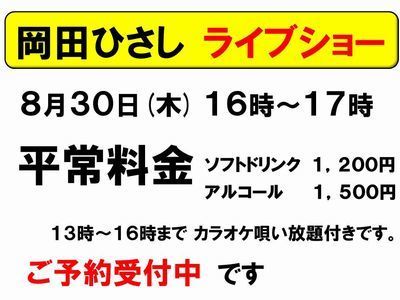 岡田ひさし ライブショー

8月30日（木） 16時～17時

平常料金 ソフトドリンク 1，200円
アルコール 1，500円

13時～16時まで カラオケ唄い放題付きです。

ご予約受付中 です